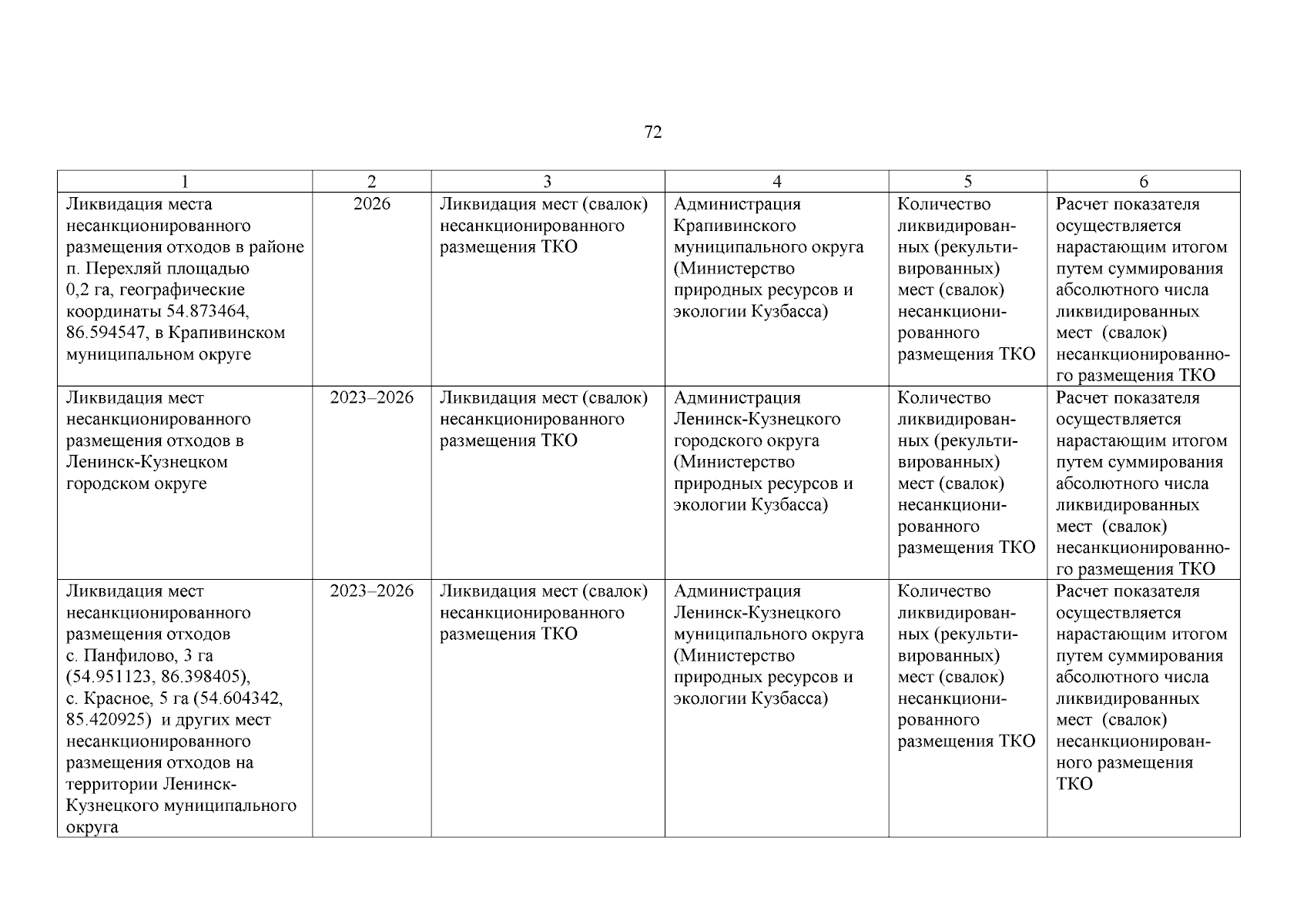 72

| 1 | 2 | 3 | 4 | 5 | 6 |
|---|---|---|---|---|---|
| Ликвидация места несанкционированного размещения отходов в районе п. Перехляй площадью 0,2 га, географические координаты 54.873464, 86.594547, в Крапивинском муниципальном округе | 2026 | Ликвидация мест (свалок) несанкционированного размещения ТКО | Администрация Крапивинского муниципального округа (Министерство природных ресурсов и экологии Кузбасса) | Количество ликвидированных (рекультивированных) мест (свалок) несанкционированного размещения ТКО | Расчет показателя осуществляется нарастающим итогом путем суммирования абсолютного числа ликвидированных мест (свалок) несанкционированного размещения ТКО |
| Ликвидация мест несанкционированного размещения отходов в Ленинск-Кузнецком городском округе | 2023–2026 | Ликвидация мест (свалок) несанкционированного размещения ТКО | Администрация Ленинск-Кузнецкого городского округа (Министерство природных ресурсов и экологии Кузбасса) | Количество ликвидированных (рекультивированных) мест (свалок) несанкционированного размещения ТКО | Расчет показателя осуществляется нарастающим итогом путем суммирования абсолютного числа ликвидированных мест (свалок) несанкционированного размещения ТКО |
| Ликвидация мест несанкционированного размещения отходов с. Панфилово, 3 га (54.951123, 86.398405), с. Красное, 5 га (54.604342, 85.420925) и других мест несанкционированного размещения отходов на территории Ленинск-Кузнецкого муниципального округа | 2023–2026 | Ликвидация мест (свалок) несанкционированного размещения ТКО | Администрация Ленинск-Кузнецкого муниципального округа (Министерство природных ресурсов и экологии Кузбасса) | Количество ликвидированных (рекультивированных) мест (свалок) несанкционированного размещения ТКО | Расчет показателя осуществляется нарастающим итогом путем суммирования абсолютного числа ликвидированных мест (свалок) несанкционированного размещения ТКО |